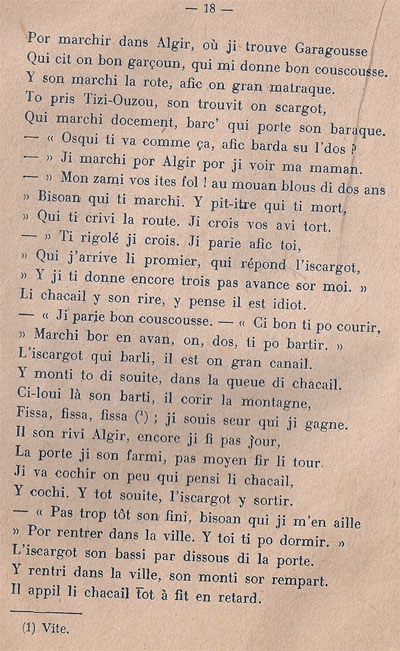 — 18 —

Por marchir dans Algir, où ji trouve Garagousse
Qui cit on bon garçoun, qui mi donne bon couscousse.
Y son marchi la rote, afic on gran matraque.
To pris Tizi-Ouzou, son trouvit on scargot,
Qui marchi docement, barc' qui porte son baraque.
— « Osqui ti va comme ça, afic barda su l'dos ?
— » Ji marchi por Algir por ji voir ma maman.
— » Mon zami vos ites fol ! au mouan blous di dos ans
» Bisoan qui ti marchi. Y pit-itre qui ti mort,
» Qui ti crivi la route. Ji crois vos avi tort.
— » Ti rigolé ji crois. Ji parie afic toi,
» Qui j'arrive li promier, qui répond l'iscargot,
» Y ji ti donne encore trois pas avance sor moi. »
Li chacail y son rire, y pense il est idiot.
— « Ji parie bon couscousse. — « Ci bon ti po courir,
» Marchi bor en avan, on, dos, ti po bartir. »
L'iscargot qui barli, il est on gran canail.
Y monti to di souite, dans la queue di chacail.
Ci-loui là son barti, il corir la montagne,
Fissa, fissa, fissa (¹) ; ji souis seur qui ji gagne.
Il son rivi Algir, encore ji fi pas jour,
La porte ji son farmi, pas moyen fir li tour.
Ji va cochir on peu qui pensi li chacail,
Y cochi. Y tot souite, l'iscargot y sortir.
— « Pas trop tôt son fini, bisoan qui ji m'en aille
» Por rentrer dans la ville. Y toi ti po dormir. »
L'iscargot son bassi par dissous di la porte.
Y rentri dans la ville, son monti sor rempart.
Il appil li chacail tot à fit en retard.

(1) Vite.